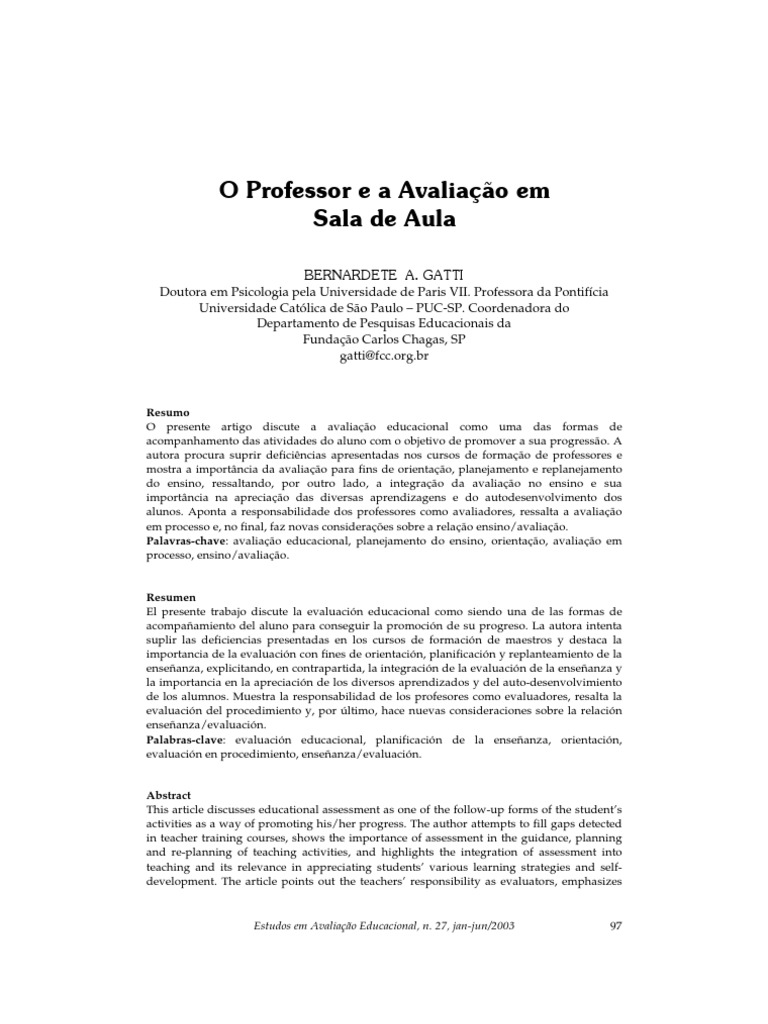 O Professor e a Avaliação em Sala de Aula

BERNARDETE A. GATTI
Doutora em Psicologia pela Universidade de Paris VII. Professora da Pontifícia Universidade Católica de São Paulo – PUC-SP. Coordenadora do Departamento de Pesquisas Educacionais da Fundação Carlos Chagas, SP
gatti@fcc.org.br

Resumo
O presente artigo discute a avaliação educacional como uma das formas de acompanhamento das atividades do aluno com o objetivo de promover a sua progressão. A autora procura suprir deficiências apresentadas nos cursos de formação de professores e mostra a importância da avaliação para fins de orientação, planejamento e replanejamento do ensino, ressaltando, por outro lado, a integração da avaliação no ensino e sua importância na apreciação das diversas aprendizagens e do autodesenvolvimento dos alunos. Aponta a responsabilidade dos professores como avaliadores, ressalta a avaliação em processo e, no final, faz novas considerações sobre a relação ensino/avaliação.
Palavras-chave: avaliação educacional, planejamento do ensino, orientação, avaliação em processo, ensino/avaliação.

Resumen
El presente trabajo discute la evaluación educacional como siendo una de las formas de acompañamiento del aluno para conseguir la promoción de su progreso. La autora intenta suplir las deficiencias presentadas en los cursos de formación de maestros y destaca la importancia de la evaluación con fines de orientación, planificación y replanteamiento de la enseñanza, explicitando, en contrapartida, la integración de la evaluación de la enseñanza y la importancia en la apreciación de los diversos aprendizados y del auto-desenvolvimiento de los alumnos. Muestra la responsabilidad de los profesores como evaluadores, resalta la evaluación del procedimiento y, por último, hace nuevas consideraciones sobre la relación enseñanza/evaluación.
Palabras-clave: evaluación educacional, planificación de la enseñanza, orientación, evaluación en procedimiento, enseñanza/evaluación.

Abstract
This article discusses educational assessment as one of the follow-up forms of the student's activities as a way of promoting his/her progress. The author attempts to fill gaps detected in teacher training courses, shows the importance of assessment in the guidance, planning and re-planning of teaching activities, and highlights the integration of assessment into teaching and its relevance in appreciating students' various learning strategies and self-development. The article points out the teachers' responsibility as evaluators, emphasizes

Estudos em Avaliação Educacional, n. 27, jan-jun/2003 97